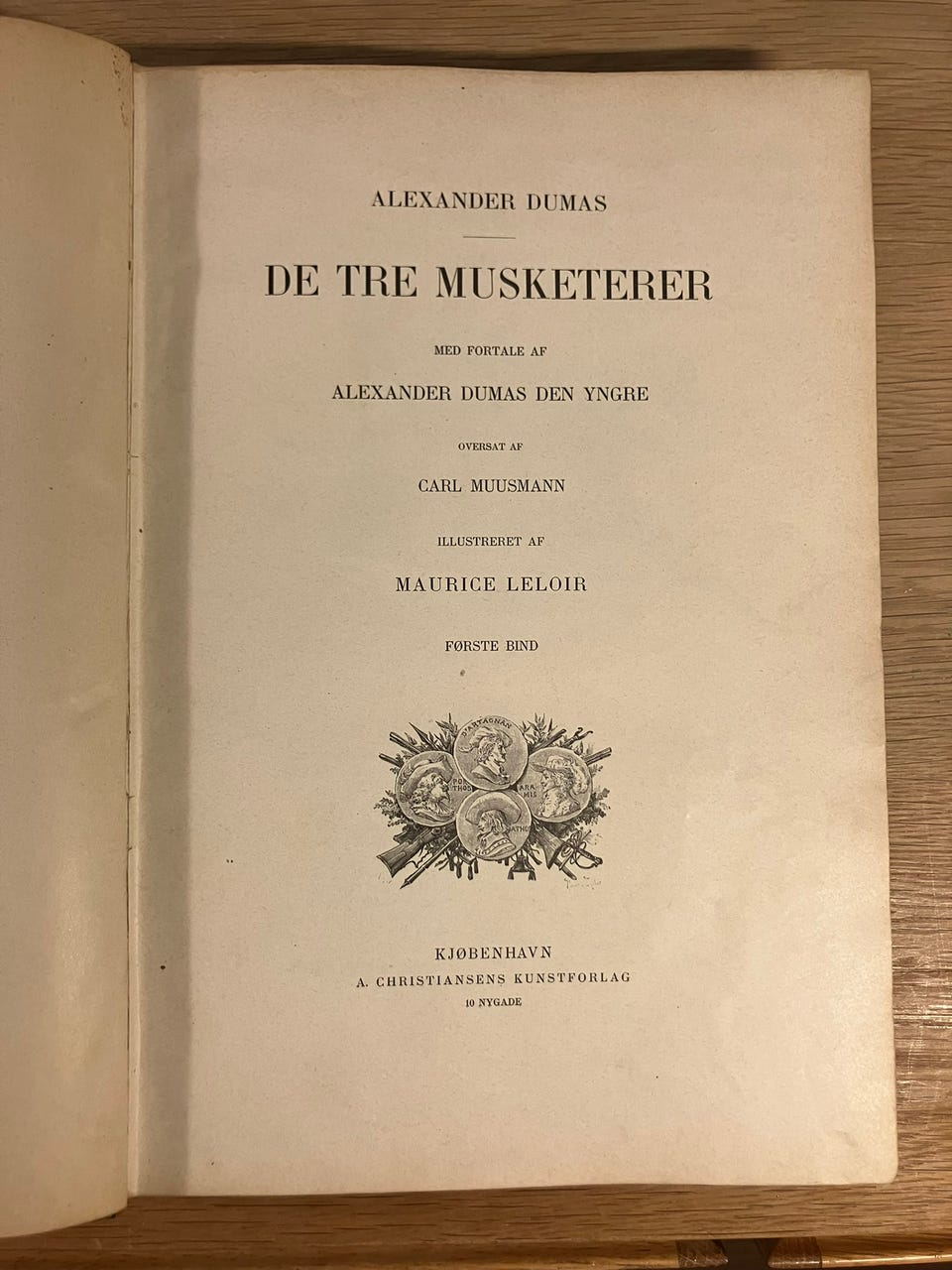 ALEXANDER DUMAS

DE TRE MUSKETERER

MED FORTALE AF

ALEXANDER DUMAS DEN YNGRE

OVERSAT AF

CARL MUUSMANN

ILLUSTRERET AF

MAURICE LELOIR

FØRSTE BIND

D'ARTAGNAN

PORTHOS

ARAMIS

ATHOS

KJØBENHAVN
A. CHRISTIANSENS KUNSTFORLAG
10 NYGADE